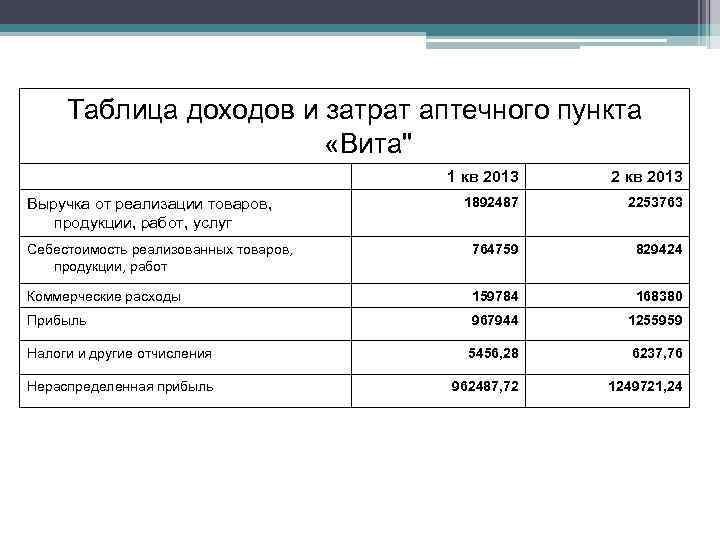 | Таблица доходов и затрат аптечного пункта «Вита" | | |
|---|---|---|
| | 1 кв 2013 | 2 кв 2013 |
| Выручка от реализации товаров, продукции, работ, услуг | 1892487 | 2253763 |
| Себестоимость реализованных товаров, продукции, работ | 764759 | 829424 |
| Коммерческие расходы | 159784 | 168380 |
| Прибыль | 967944 | 1255959 |
| Налоги и другие отчисления | 5456,28 | 6237,76 |
| Нераспределенная прибыль | 962487,72 | 1249721,24 |